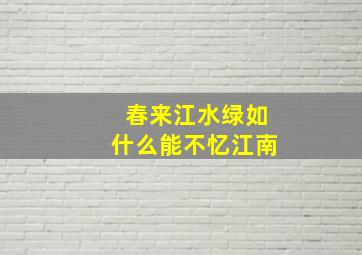 春来江水绿如
什么能不忆江南